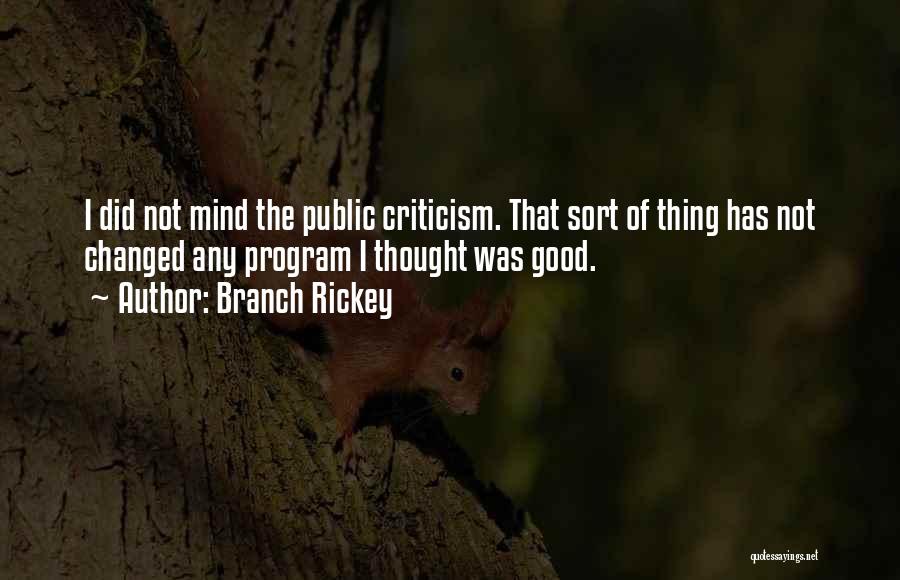 I did not mind the public criticism. That sort of thing has not changed any program I thought was good.
~ Author: Branch Rickey

quotessayings.net